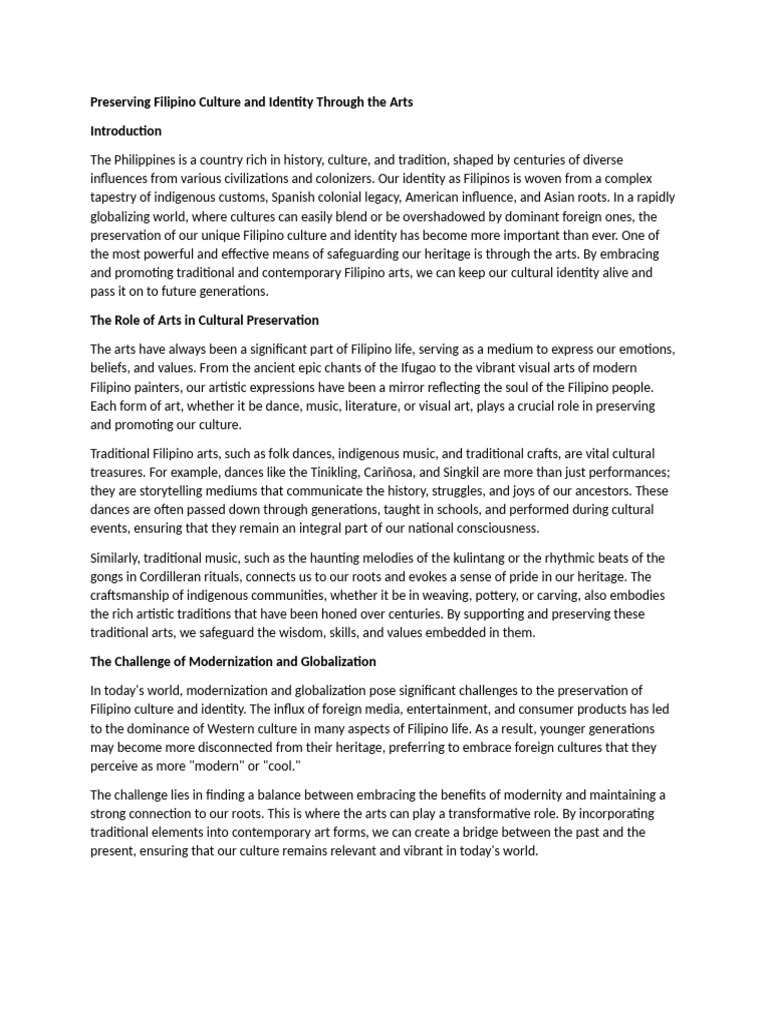 Preserving Filipino Culture and Identity Through the Arts

Introduction

The Philippines is a country rich in history, culture, and tradition, shaped by centuries of diverse influences from various civilizations and colonizers. Our identity as Filipinos is woven from a complex tapestry of indigenous customs, Spanish colonial legacy, American influence, and Asian roots. In a rapidly globalizing world, where cultures can easily blend or be overshadowed by dominant foreign ones, the preservation of our unique Filipino culture and identity has become more important than ever. One of the most powerful and effective means of safeguarding our heritage is through the arts. By embracing and promoting traditional and contemporary Filipino arts, we can keep our cultural identity alive and pass it on to future generations.

The Role of Arts in Cultural Preservation

The arts have always been a significant part of Filipino life, serving as a medium to express our emotions, beliefs, and values. From the ancient epic chants of the Ifugao to the vibrant visual arts of modern Filipino painters, our artistic expressions have been a mirror reflecting the soul of the Filipino people. Each form of art, whether it be dance, music, literature, or visual art, plays a crucial role in preserving and promoting our culture.

Traditional Filipino arts, such as folk dances, indigenous music, and traditional crafts, are vital cultural treasures. For example, dances like the Tinikling, Cariñosa, and Singkil are more than just performances; they are storytelling mediums that communicate the history, struggles, and joys of our ancestors. These dances are often passed down through generations, taught in schools, and performed during cultural events, ensuring that they remain an integral part of our national consciousness.

Similarly, traditional music, such as the haunting melodies of the kulintang or the rhythmic beats of the gongs in Cordilleran rituals, connects us to our roots and evokes a sense of pride in our heritage. The craftsmanship of indigenous communities, whether it be in weaving, pottery, or carving, also embodies the rich artistic traditions that have been honed over centuries. By supporting and preserving these traditional arts, we safeguard the wisdom, skills, and values embedded in them.

The Challenge of Modernization and Globalization

In today's world, modernization and globalization pose significant challenges to the preservation of Filipino culture and identity. The influx of foreign media, entertainment, and consumer products has led to the dominance of Western culture in many aspects of Filipino life. As a result, younger generations may become more disconnected from their heritage, preferring to embrace foreign cultures that they perceive as more "modern" or "cool."

The challenge lies in finding a balance between embracing the benefits of modernity and maintaining a strong connection to our roots. This is where the arts can play a transformative role. By incorporating traditional elements into contemporary art forms, we can create a bridge between the past and the present, ensuring that our culture remains relevant and vibrant in today's world.